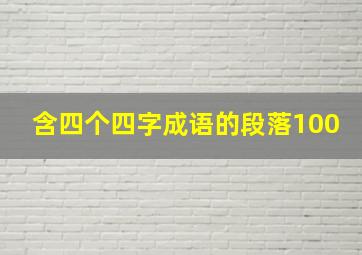 含四个四字成语的段落100